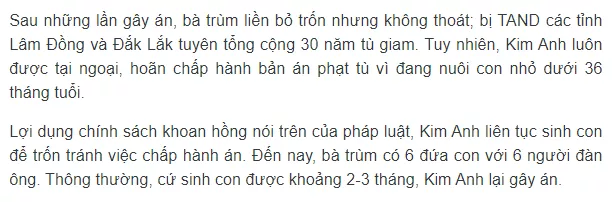 Sau những lần gây án, bà trùm liền bỏ trốn nhưng không thoát; bị TAND các tỉnh Lâm Đồng và Đắk Lắk tuyên tổng cộng 30 năm tù giam. Tuy nhiên, Kim Anh luôn được tại ngoại, hoãn chấp hành bản án phạt tù vì đang nuôi con nhỏ dưới 36 tháng tuổi.

Lợi dụng chính sách khoan hồng nói trên của pháp luật, Kim Anh liên tục sinh con để trốn tránh việc chấp hành án. Đến nay, bà trùm có 6 đứa con với 6 người đàn ông. Thông thường, cứ sinh con được khoảng 2-3 tháng, Kim Anh lại gây án.